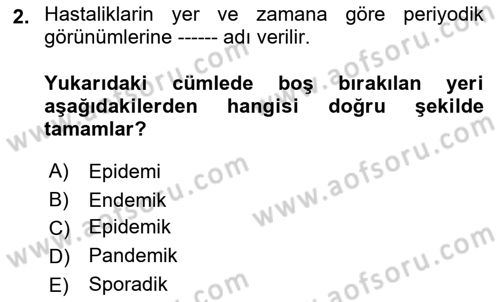 2. Hastaliklarin yer ve zamana göre periyodik görünümlerine ------ adı verilir.

Yukarıdaki cümlede boş bırakılan yeri aşağıdakilerden hangisi doğru şekilde tamamlar?

A) Epidemi
B) Endemik
C) Epidemik
D) Pandemik
E) Sporadik

www.aofsoru.com